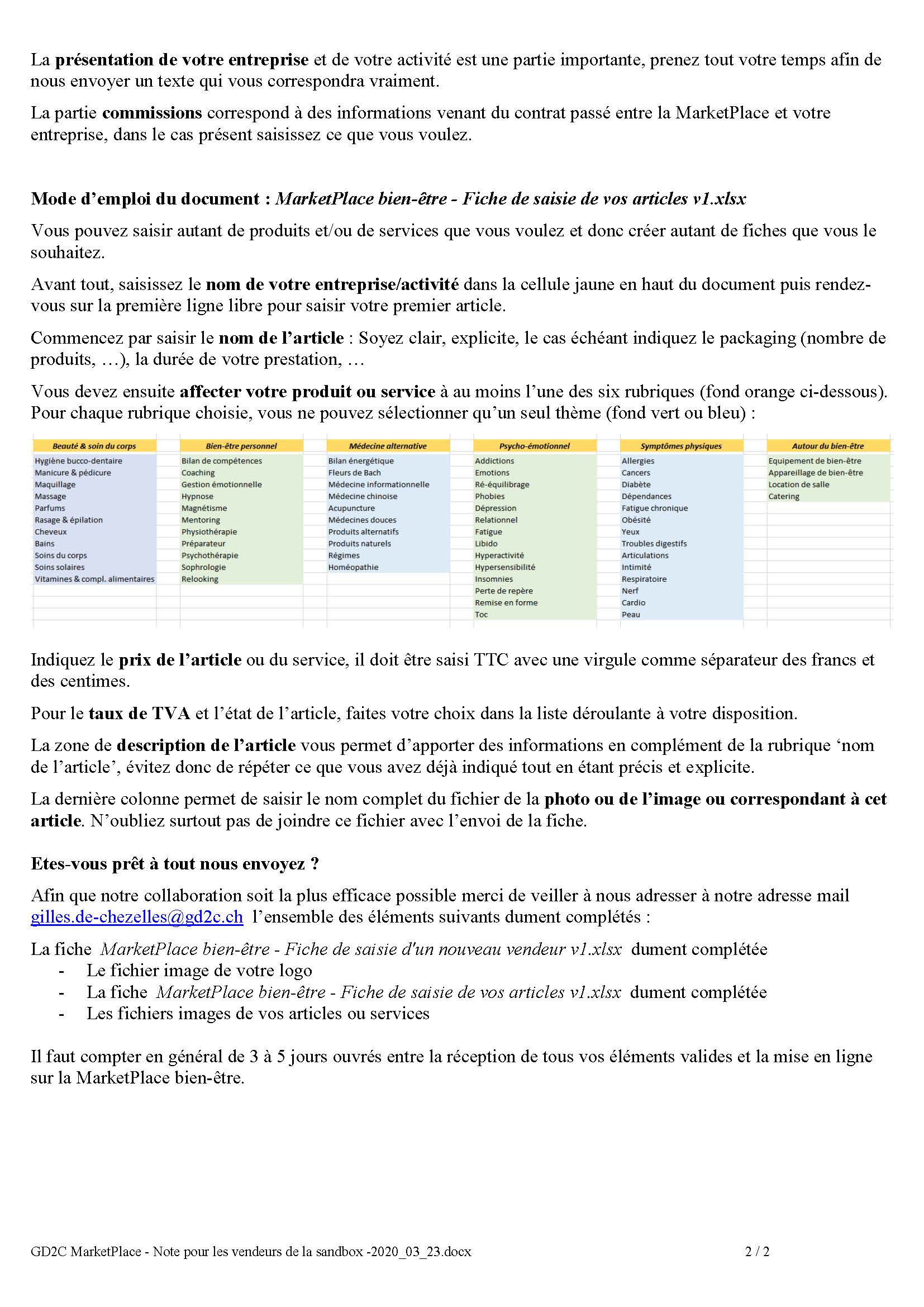 La présentation de votre entreprise et de votre activité est une partie importante, prenez tout votre temps afin de nous envoyer un texte qui vous correspondra vraiment.

La partie commissions correspond à des informations venant du contrat passé entre la MarketPlace et votre entreprise, dans le cas présent saisissez ce que vous voulez.

Mode d'emploi du document : MarketPlace bien-être - Fiche de saisie de vos articles v1.xlsx

Vous pouvez saisir autant de produits et/ou de services que vous voulez et donc créer autant de fiches que vous le souhaitez.

Avant tout, saisissez le nom de votre entreprise/activité dans la cellule jaune en haut du document puis rendez-vous sur la première ligne libre pour saisir votre premier article.

Commencez par saisir le nom de l'article : Soyez clair, explicite, le cas échéant indiquez le packaging (nombre de produits, …), la durée de votre prestation, …

Vous devez ensuite affecter votre produit ou service à au moins l'une des six rubriques (fond orange ci-dessous). Pour chaque rubrique choisie, vous ne pouvez sélectionner qu'un seul thème (fond vert ou bleu) :

| Beauté & soin du corps | Bien-être personnel | Médecine alternative | Psycho-émotionnel | Symptômes physiques | Autour du bien-être |
|---|---|---|---|---|---|
| Hygiène bucco-dentaire | Bilan de compétences | Bilan énergétique | Addictions | Allergies | Equipement de bien-être |
| Manicure & pédicure | Coaching | Fleurs de Bach | Emotions | Cancers | Appareillage de bien-être |
| Maquillage | Gestion émotionnelle | Médecine informationnelle | Ré-équilibrage | Diabète | Location de salle |
| Massage | Hypnose | Médecine chinoise | Phobies | Dépendances | Catering |
| Parfums | Magnétisme | Acupuncture | Dépression | Fatigue chronique | |
| Rasage & épilation | Mentoring | Médecines douces | Relationnel | Obésité | |
| Cheveux | Physiothérapie | Produits alternatifs | Fatigue | Yeux | |
| Bains | Préparateur | Produits naturels | Libido | Troubles digestifs | |
| Soins du corps | Psychothérapie | Régimes | Hyperactivité | Articulations | |
| Soins solaires | Sophrologie | Homéopathie | Hypersensibilité | Intimité | |
| Vitamines & compl. alimentaires | Relooking | | Insomnies | Respiratoire | |
| | | | Perte de repère | Nerf | |
| | | | Remise en forme | Cardio | |
| | | | Toc | Peau | |

Indiquez le prix de l'article ou du service, il doit être saisi TTC avec une virgule comme séparateur des francs et des centimes.

Pour le taux de TVA et l'état de l'article, faites votre choix dans la liste déroulante à votre disposition.

La zone de description de l'article vous permet d'apporter des informations en complément de la rubrique 'nom de l'article', évitez donc de répéter ce que vous avez déjà indiqué tout en étant précis et explicite.

La dernière colonne permet de saisir le nom complet du fichier de la photo ou de l'image ou correspondant à cet article. N'oubliez surtout pas de joindre ce fichier avec l'envoi de la fiche.

Etes-vous prêt à tout nous envoyez ?

Afin que notre collaboration soit la plus efficace possible merci de veiller à nous adresser à notre adresse mail gilles.de-chezelles@gd2c.ch l'ensemble des éléments suivants dument complétés :

La fiche MarketPlace bien-être - Fiche de saisie d'un nouveau vendeur v1.xlsx dument complétée
- Le fichier image de votre logo
- La fiche MarketPlace bien-être - Fiche de saisie de vos articles v1.xlsx dument complétée
- Les fichiers images de vos articles ou services

Il faut compter en général de 3 à 5 jours ouvrés entre la réception de tous vos éléments valides et la mise en ligne sur la MarketPlace bien-être.

GD2C MarketPlace - Note pour les vendeurs de la sandbox -2020_03_23.docx 2 / 2